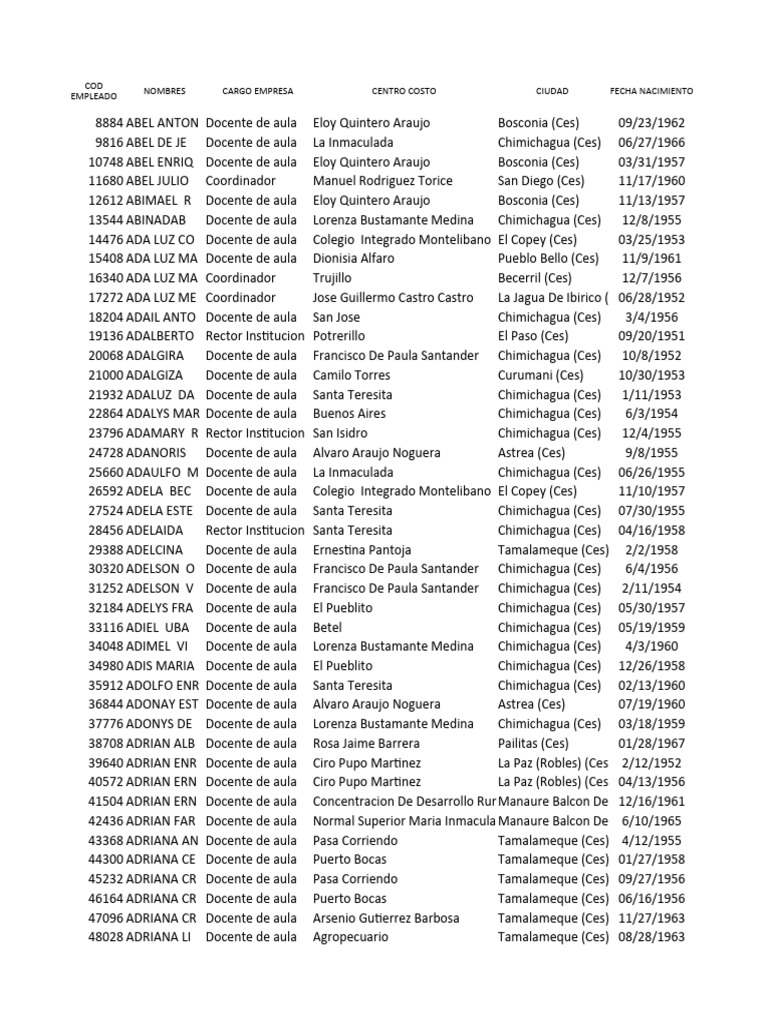 | COD EMPLEADO | NOMBRES | CARGO EMPRESA | CENTRO COSTO | CIUDAD | FECHA NACIMIENTO |
|---|---|---|---|---|---|
| 8884 | ABEL ANTON | Docente de aula | Eloy Quintero Araujo | Bosconia (Ces) | 09/23/1962 |
| 9816 | ABEL DE JE | Docente de aula | La Inmaculada | Chimichagua (Ces) | 06/27/1966 |
| 10748 | ABEL ENRIQ | Docente de aula | Eloy Quintero Araujo | Bosconia (Ces) | 03/31/1957 |
| 11680 | ABEL JULIO | Coordinador | Manuel Rodriguez Torice | San Diego (Ces) | 11/17/1960 |
| 12612 | ABIMAEL R | Docente de aula | Eloy Quintero Araujo | Bosconia (Ces) | 11/13/1957 |
| 13544 | ABINADAB | Docente de aula | Lorenza Bustamante Medina | Chimichagua (Ces) | 12/8/1955 |
| 14476 | ADA LUZ CO | Docente de aula | Colegio Integrado Montelibano | El Copey (Ces) | 03/25/1953 |
| 15408 | ADA LUZ MA | Docente de aula | Dionisia Alfaro | Pueblo Bello (Ces) | 11/9/1961 |
| 16340 | ADA LUZ MA | Coordinador | Trujillo | Becerril (Ces) | 12/7/1956 |
| 17272 | ADA LUZ ME | Coordinador | Jose Guillermo Castro Castro | La Jagua De Ibirico ( | 06/28/1952 |
| 18204 | ADAIL ANTO | Docente de aula | San Jose | Chimichagua (Ces) | 3/4/1956 |
| 19136 | ADALBERTO | Rector Institucion | Potrerillo | El Paso (Ces) | 09/20/1951 |
| 20068 | ADALGIRA | Docente de aula | Francisco De Paula Santander | Chimichagua (Ces) | 10/8/1952 |
| 21000 | ADALGIZA | Docente de aula | Camilo Torres | Curumani (Ces) | 10/30/1953 |
| 21932 | ADALUZ DA | Docente de aula | Santa Teresita | Chimichagua (Ces) | 1/11/1953 |
| 22864 | ADALYS MAR | Docente de aula | Buenos Aires | Chimichagua (Ces) | 6/3/1954 |
| 23796 | ADAMARY R | Rector Institucion | San Isidro | Chimichagua (Ces) | 12/4/1955 |
| 24728 | ADANORIS | Docente de aula | Alvaro Araujo Noguera | Astrea (Ces) | 9/8/1955 |
| 25660 | ADAULFO M | Docente de aula | La Inmaculada | Chimichagua (Ces) | 06/26/1955 |
| 26592 | ADELA BEC | Docente de aula | Colegio Integrado Montelibano | El Copey (Ces) | 11/10/1957 |
| 27524 | ADELA ESTE | Docente de aula | Santa Teresita | Chimichagua (Ces) | 07/30/1955 |
| 28456 | ADELAIDA | Rector Institucion | Santa Teresita | Chimichagua (Ces) | 04/16/1958 |
| 29388 | ADELCINA | Docente de aula | Ernestina Pantoja | Tamalameque (Ces) | 2/2/1958 |
| 30320 | ADELSON O | Docente de aula | Francisco De Paula Santander | Chimichagua (Ces) | 6/4/1956 |
| 31252 | ADELSON V | Docente de aula | Francisco De Paula Santander | Chimichagua (Ces) | 2/11/1954 |
| 32184 | ADELYS FRA | Docente de aula | El Pueblito | Chimichagua (Ces) | 05/30/1957 |
| 33116 | ADIEL UBA | Docente de aula | Betel | Chimichagua (Ces) | 05/19/1959 |
| 34048 | ADIMEL VI | Docente de aula | Lorenza Bustamante Medina | Chimichagua (Ces) | 4/3/1960 |
| 34980 | ADIS MARIA | Docente de aula | El Pueblito | Chimichagua (Ces) | 12/26/1958 |
| 35912 | ADOLFO ENR | Docente de aula | Santa Teresita | Chimichagua (Ces) | 02/13/1960 |
| 36844 | ADONAY EST | Docente de aula | Alvaro Araujo Noguera | Astrea (Ces) | 07/19/1960 |
| 37776 | ADONYS DE | Docente de aula | Lorenza Bustamante Medina | Chimichagua (Ces) | 03/18/1959 |
| 38708 | ADRIAN ALB | Docente de aula | Rosa Jaime Barrera | Pailitas (Ces) | 01/28/1967 |
| 39640 | ADRIAN ENR | Docente de aula | Ciro Pupo Martinez | La Paz (Robles) (Ces | 2/12/1952 |
| 40572 | ADRIAN ERN | Docente de aula | Ciro Pupo Martinez | La Paz (Robles) (Ces | 04/13/1956 |
| 41504 | ADRIAN ERN | Docente de aula | Concentracion De Desarrollo Rur | Manaure Balcon De | 12/16/1961 |
| 42436 | ADRIAN FAR | Docente de aula | Normal Superior Maria Inmacula | Manaure Balcon De | 6/10/1965 |
| 43368 | ADRIANA AN | Docente de aula | Pasa Corriendo | Tamalameque (Ces) | 4/12/1955 |
| 44300 | ADRIANA CE | Docente de aula | Puerto Bocas | Tamalameque (Ces) | 01/27/1958 |
| 45232 | ADRIANA CR | Docente de aula | Pasa Corriendo | Tamalameque (Ces) | 09/27/1956 |
| 46164 | ADRIANA CR | Docente de aula | Puerto Bocas | Tamalameque (Ces) | 06/16/1956 |
| 47096 | ADRIANA CR | Docente de aula | Arsenio Gutierrez Barbosa | Tamalameque (Ces) | 11/27/1963 |
| 48028 | ADRIANA LI | Docente de aula | Agropecuario | Tamalameque (Ces) | 08/28/1963 |